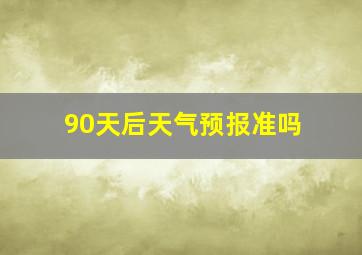 90天后天气预报准吗